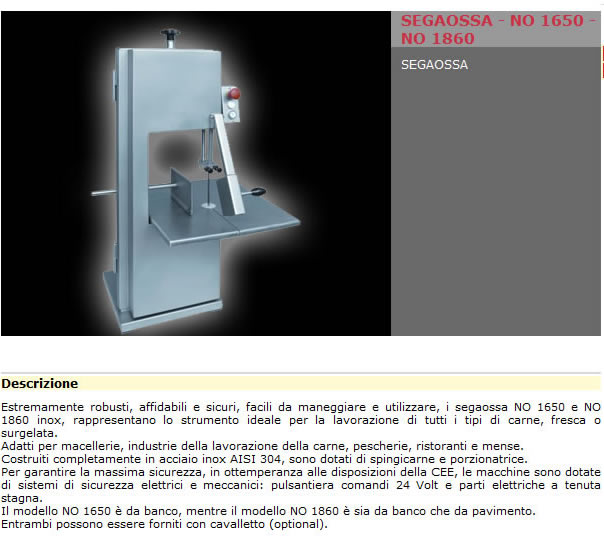 SEGAOSSA - NO 1650 - NO 1860

SEGAOSSA

Descrizione

Estremamente robusti, affidabili e sicuri, facili da maneggiare e utilizzare, i segaossa NO 1650 e NO 1860 inox, rappresentano lo strumento ideale per la lavorazione di tutti i tipi di carne, fresca o surgelata.
Adatti per macellerie, industrie della lavorazione della carne, pescherie, ristoranti e mense.
Costruiti completamente in acciaio inox AISI 304, sono dotati di spingicarne e porzionatrice.
Per garantire la massima sicurezza, in ottemperanza alle disposizioni della CEE, le macchine sono dotate di sistemi di sicurezza elettrici e meccanici: pulsantiera comandi 24 Volt e parti elettriche a tenuta stagna.
Il modello NO 1650 è da banco, mentre il modello NO 1860 è sia da banco che da pavimento.
Entrambi possono essere forniti con cavalletto (optional).